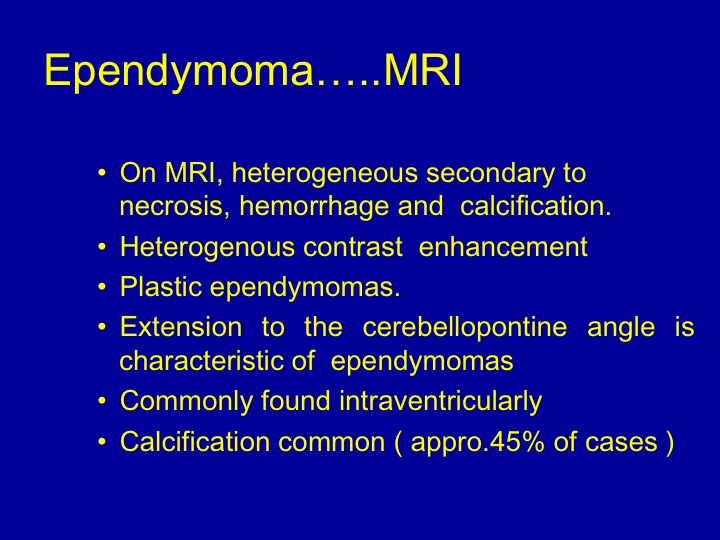 Ependymoma…..MRI

• On MRI, heterogeneous secondary to necrosis, hemorrhage and calcification.
• Heterogenous contrast enhancement
• Plastic ependymomas.
• Extension to the cerebellopontine angle is characteristic of ependymomas
• Commonly found intraventricularly
• Calcification common ( appro.45% of cases )